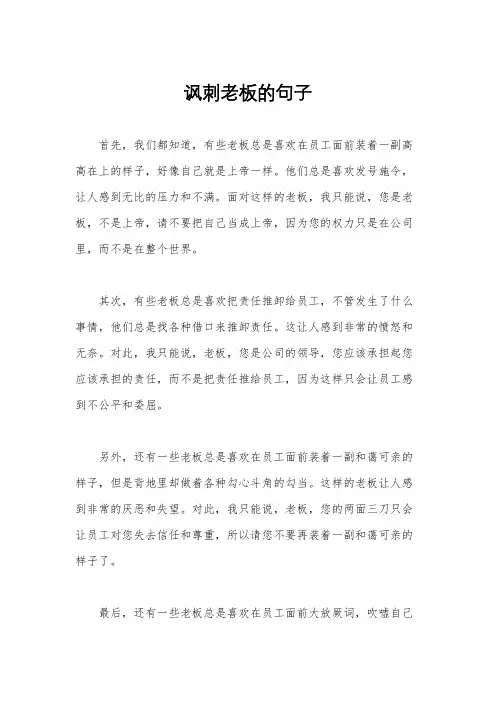 讽刺老板的句子

首先，我们都知道，有些老板总是喜欢在员工面前装着一副高高在上的样子，好像自己就是上帝一样。他们总是喜欢发号施令，让人感到无比的压力和不满。面对这样的老板，我只能说，您是老板，不是上帝，请不要把自己当成上帝，因为您的权力只是在公司里，而不是在整个世界。

其次，有些老板总是喜欢把责任推卸给员工，不管发生了什么事情，他们总是找各种借口来推卸责任。这让人感到非常的愤怒和无奈。对此，我只能说，老板，您是公司的领导，您应该承担起您应该承担的责任，而不是把责任推给员工，因为这样只会让员工感到不公平和委屈。

另外，还有一些老板总是喜欢在员工面前装着一副和蔼可亲的样子，但是背地里却做着各种勾心斗角的勾当。这样的老板让人感到非常的厌恶和失望。对此，我只能说，老板，您的两面三刀只会让员工对您失去信任和尊重，所以请您不要再装着一副和蔼可亲的样子了。

最后，还有一些老板总是喜欢在员工面前大放厥词，吹嘘自己